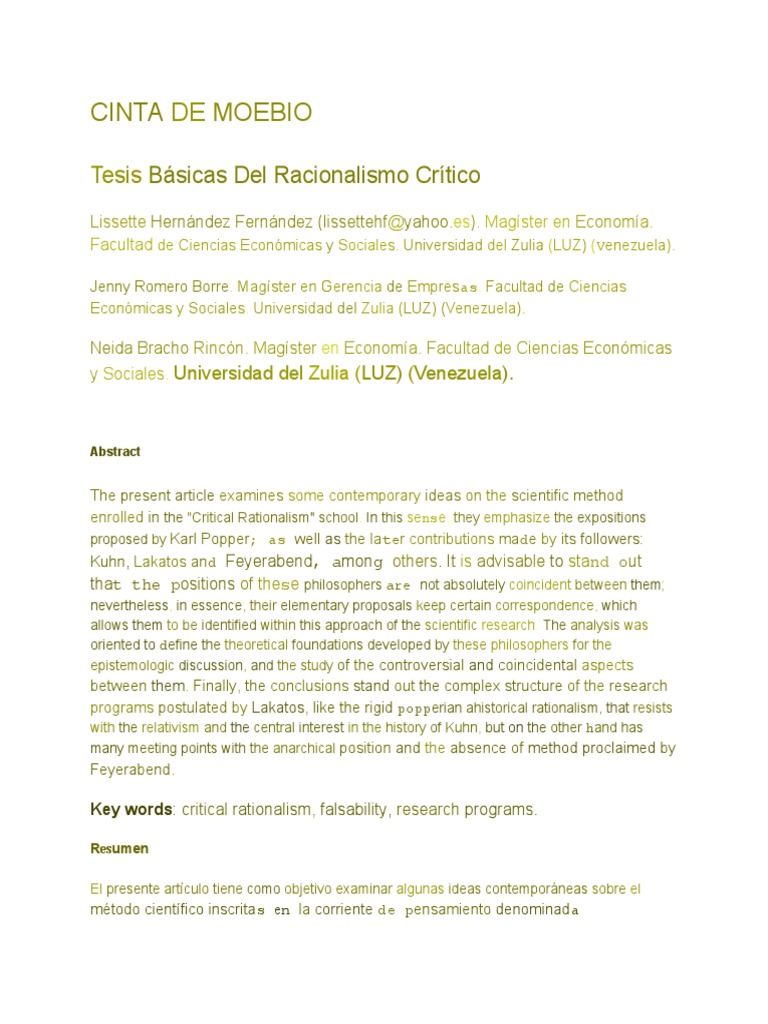 CINTA DE MOEBIO

Tesis Básicas Del Racionalismo Crítico

Lissette Hernández Fernández (lissettehf@yahoo.es). Magíster en Economía. Facultad de Ciencias Económicas y Sociales. Universidad del Zulia (LUZ) (venezuela).

Jenny Romero Borre. Magíster en Gerencia de Empresas. Facultad de Ciencias Económicas y Sociales. Universidad del Zulia (LUZ) (Venezuela).

Neida Bracho Rincón. Magíster en Economía. Facultad de Ciencias Económicas y Sociales. Universidad del Zulia (LUZ) (Venezuela).

Abstract

The present article examines some contemporary ideas on the scientific method enrolled in the "Critical Rationalism" school. In this sense, they emphasize the expositions proposed by Karl Popper; as well as the later contributions made by its followers: Kuhn, Lakatos and Feyerabend, among others. It is advisable to stand out that the positions of these philosophers are not absolutely coincident between them; nevertheless, in essence, their elementary proposals keep certain correspondence, which allows them to be identified within this approach of the scientific research. The analysis was oriented to define the theoretical foundations developed by these philosophers for the epistemologic discussion, and the study of the controversial and coincidental aspects between them. Finally, the conclusions stand out the complex structure of the research programs postulated by Lakatos, like the rigid popperian ahistorical rationalism, that resists with the relativism and the central interest in the history of Kuhn, but on the other hand has many meeting points with the anarchical position and the absence of method proclaimed by Feyerabend.

Key words: critical rationalism, falsability, research programs.

Resumen

El presente artículo tiene como objetivo examinar algunas ideas contemporáneas sobre el método científico inscritas en la corriente de pensamiento denominada